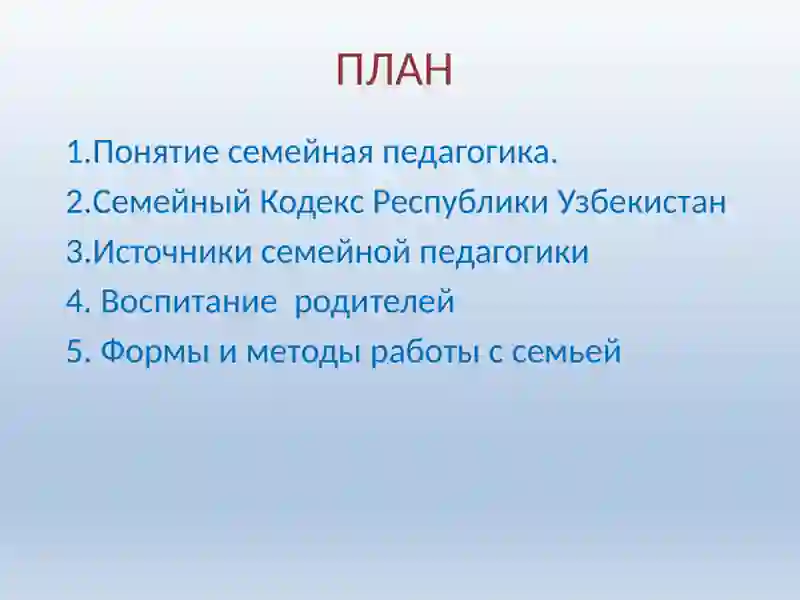 ПЛАН

1.Понятие семейная педагогика.

2.Семейный Кодекс Республики Узбекистан

3.Источники семейной педагогики

4. Воспитание родителей

5. Формы и методы работы с семьей